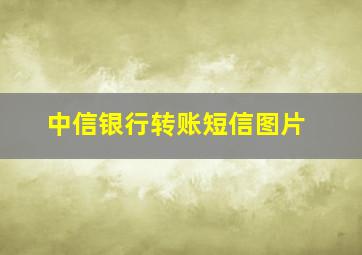 中信银行转账短信图片